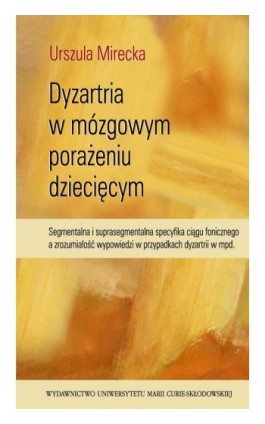 Urszula Mirecka

Dyzartria w mózgowym porażeniu dziecięcym

Segmentalna i suprasegmentalna specyfika ciągu fonicznego a zrozumiałość wypowiedzi w przypadkach dyzartrii w mpd.

WYDAWNICTWO UNIWERSYTETU MARII CURIE-SKŁODOWSKIEJ